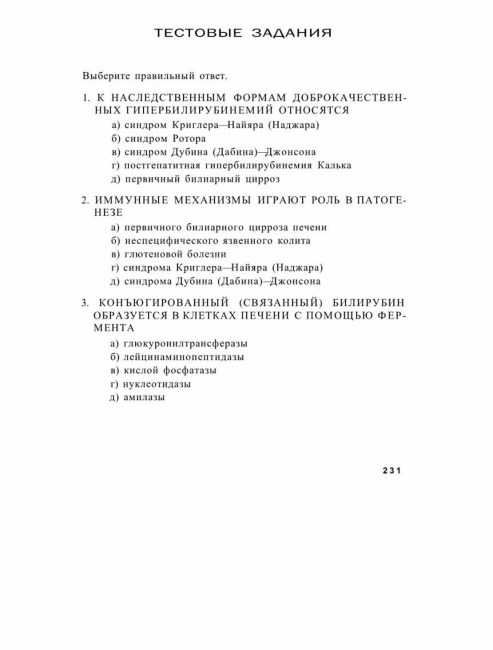 ТЕСТОВЫЕ ЗАДАНИЯ

Выберите правильный ответ.

1. К НАСЛЕДСТВЕННЫМ ФОРМАМ ДОБРОКАЧЕСТВЕННЫХ ГИПЕРБИЛИРУБИНЕМИЙ ОТНОСЯТСЯ
а) синдром Криглера—Найяра (Наджара)
б) синдром Ротора
в) синдром Дубина (Дабина)—Джонсона
г) постгепатитная гипербилирубинемия Калька
д) первичный билиарный цирроз

2. ИММУННЫЕ МЕХАНИЗМЫ ИГРАЮТ РОЛЬ В ПАТОГЕНЕЗЕ
а) первичного билиарного цирроза печени
б) неспецифического язвенного колита
в) глютеновой болезни
г) синдрома Криглера—Найяра (Наджара)
д) синдрома Дубина (Дабина)—Джонсона

3. КОНЪЮГИРОВАННЫЙ (СВЯЗАННЫЙ) БИЛИРУБИН ОБРАЗУЕТСЯ В КЛЕТКАХ ПЕЧЕНИ С ПОМОЩЬЮ ФЕРМЕНТА
а) глюкуронилтрансферазы
б) лейцинаминопептидазы
в) кислой фосфатазы
г) нуклеотидазы
д) амилазы

231